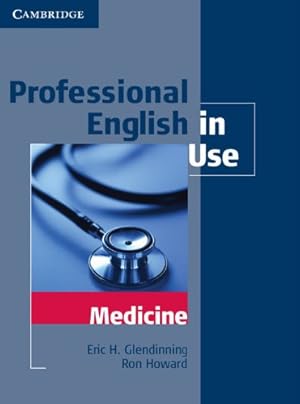 CAMBRIDGE

Professional English in Use

Medicine

Eric H. Glendinning
Ron Howard